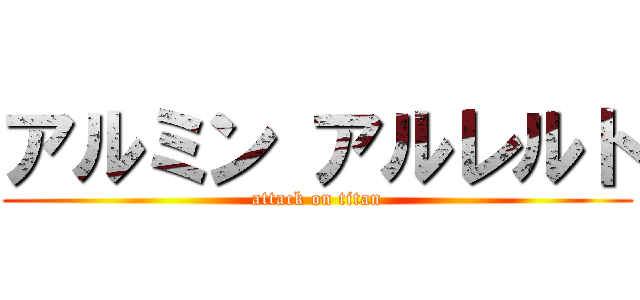 アルミン アルレルト
attack on titan